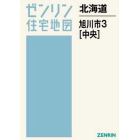 ゼンリン
住宅地図

北海道

旭川市3
[中央]

ZENRIN